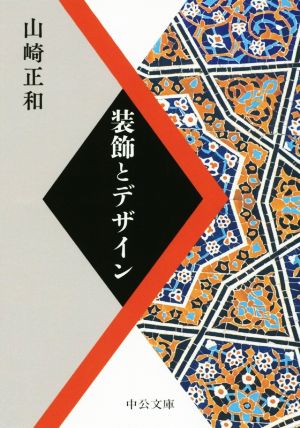 山崎正和

装飾とデザイン

中公文庫